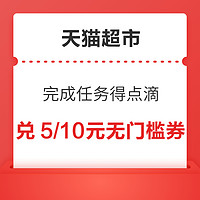 天猫超市

完成任务得点滴

兑 5/10元无门槛券